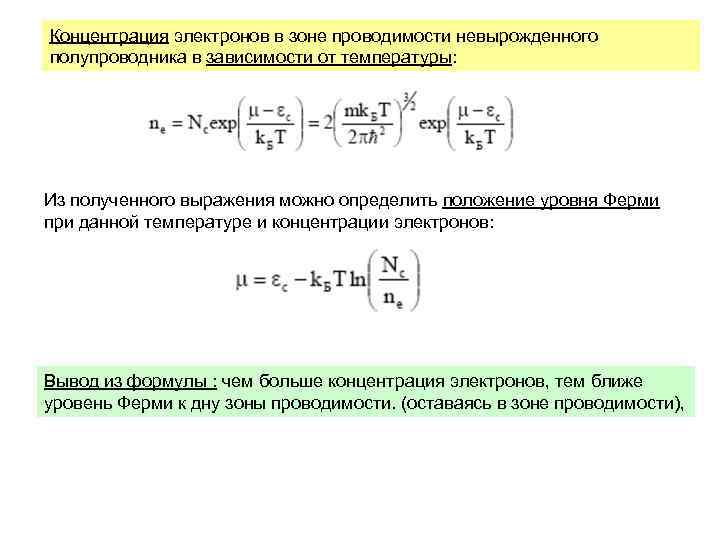 Концентрация электронов в зоне проводимости невырожденного полупроводника в зависимости от температуры:

$n_e = N_c \exp\left(\frac{\mu - \varepsilon_c}{k_Б T}\right) = 2\left(\frac{mk_Б T}{2\pi\hbar^2}\right)^{3/2} \exp\left(\frac{\mu - \varepsilon_c}{k_Б T}\right)$

Из полученного выражения можно определить положение уровня Ферми при данной температуре и концентрации электронов:

$\mu = \varepsilon_c - k_Б T \ln\left(\frac{N_c}{n_e}\right)$

Вывод из формулы : чем больше концентрация электронов, тем ближе уровень Ферми к дну зоны проводимости. (оставаясь в зоне проводимости),